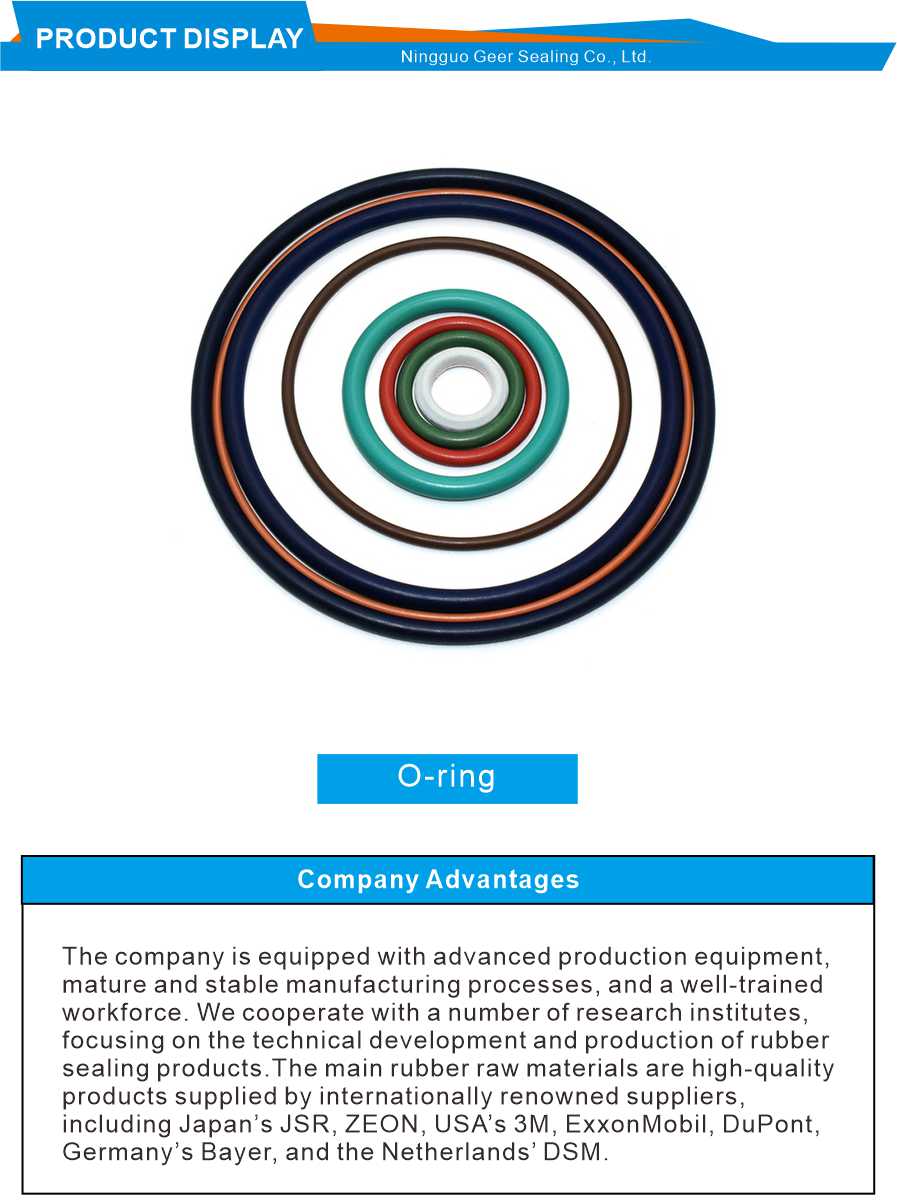 PRODUCT DISPLAY

Ningguo Geer Sealing Co., Ltd.

O-ring

Company Advantages

The company is equipped with advanced production equipment, mature and stable manufacturing processes, and a well-trained workforce. We cooperate with a number of research institutes, focusing on the technical development and production of rubber sealing products.The main rubber raw materials are high-quality products supplied by internationally renowned suppliers, including Japan's JSR, ZEON, USA's 3M, ExxonMobil, DuPont, Germany's Bayer, and the Netherlands' DSM.